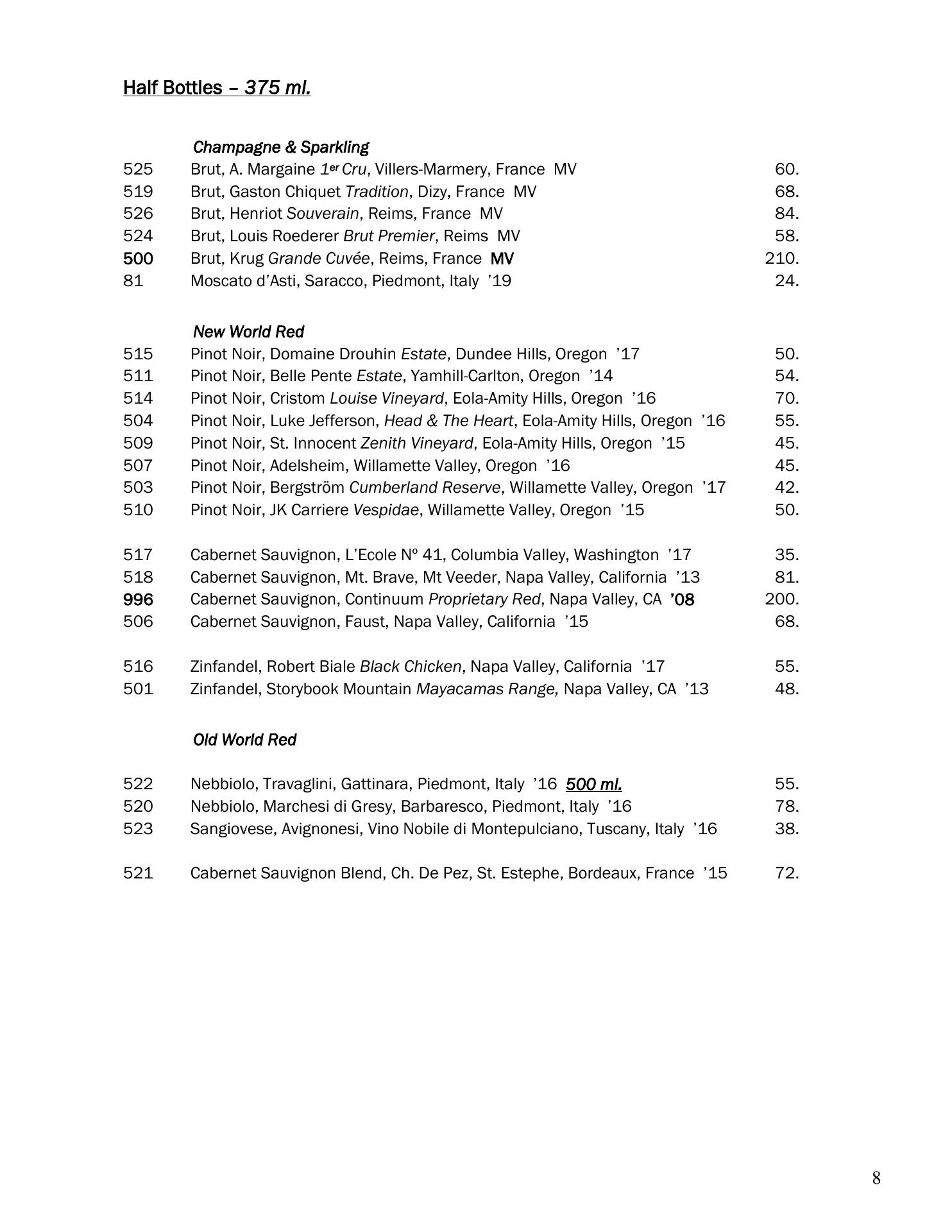 Half Bottles – 375 ml.

Champagne & Sparkling

525 Brut, A. Margaine 1er Cru, Villers-Marmery, France MV 60.
519 Brut, Gaston Chiquet Tradition, Dizy, France MV 68.
526 Brut, Henriot Souverain, Reims, France MV 84.
524 Brut, Louis Roederer Brut Premier, Reims MV 58.
500 Brut, Krug Grande Cuvée, Reims, France MV 210.
81 Moscato d'Asti, Saracco, Piedmont, Italy '19 24.

New World Red

515 Pinot Noir, Domaine Drouhin Estate, Dundee Hills, Oregon '17 50.
511 Pinot Noir, Belle Pente Estate, Yamhill-Carlton, Oregon '14 54.
514 Pinot Noir, Cristom Louise Vineyard, Eola-Amity Hills, Oregon '16 70.
504 Pinot Noir, Luke Jefferson, Head & The Heart, Eola-Amity Hills, Oregon '16 55.
509 Pinot Noir, St. Innocent Zenith Vineyard, Eola-Amity Hills, Oregon '15 45.
507 Pinot Noir, Adelsheim, Willamette Valley, Oregon '16 45.
503 Pinot Noir, Bergström Cumberland Reserve, Willamette Valley, Oregon '17 42.
510 Pinot Noir, JK Carriere Vespidae, Willamette Valley, Oregon '15 50.

517 Cabernet Sauvignon, L'Ecole Nº 41, Columbia Valley, Washington '17 35.
518 Cabernet Sauvignon, Mt. Brave, Mt Veeder, Napa Valley, California '13 81.
996 Cabernet Sauvignon, Continuum Proprietary Red, Napa Valley, CA '08 200.
506 Cabernet Sauvignon, Faust, Napa Valley, California '15 68.

516 Zinfandel, Robert Biale Black Chicken, Napa Valley, California '17 55.
501 Zinfandel, Storybook Mountain Mayacamas Range, Napa Valley, CA '13 48.

Old World Red

522 Nebbiolo, Travaglini, Gattinara, Piedmont, Italy '16 500 ml. 55.
520 Nebbiolo, Marchesi di Gresy, Barbaresco, Piedmont, Italy '16 78.
523 Sangiovese, Avignonesi, Vino Nobile di Montepulciano, Tuscany, Italy '16 38.

521 Cabernet Sauvignon Blend, Ch. De Pez, St. Estephe, Bordeaux, France '15 72.

8